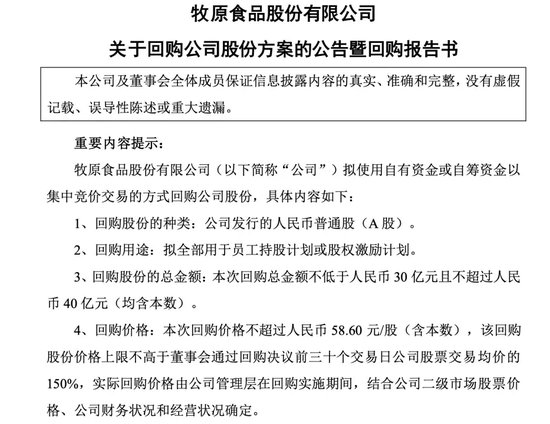 牧原食品股份有限公司

关于回购公司股份方案的公告暨回购报告书

本公司及董事会全体成员保证信息披露内容的真实、准确和完整，没有虚假记载、误导性陈述或重大遗漏。

重要内容提示：

牧原食品股份有限公司（以下简称“公司”）拟使用自有资金或自筹资金以集中竞价交易的方式回购公司股份，具体内容如下：

1、回购股份的种类：公司发行的人民币普通股（A 股）。

2、回购用途：拟全部用于员工持股计划或股权激励计划。

3、回购股份的总金额：本次回购总金额不低于人民币 30 亿元且不超过人民币 40 亿元（均含本数）。

4、回购价格：本次回购价格不超过人民币 58.60 元/股（含本数），该回购股份价格上限不高于董事会通过回购决议前三十个交易日公司股票交易均价的 150%，实际回购价格由公司管理层在回购实施期间，结合公司二级市场股票价格、公司财务状况和经营状况确定。